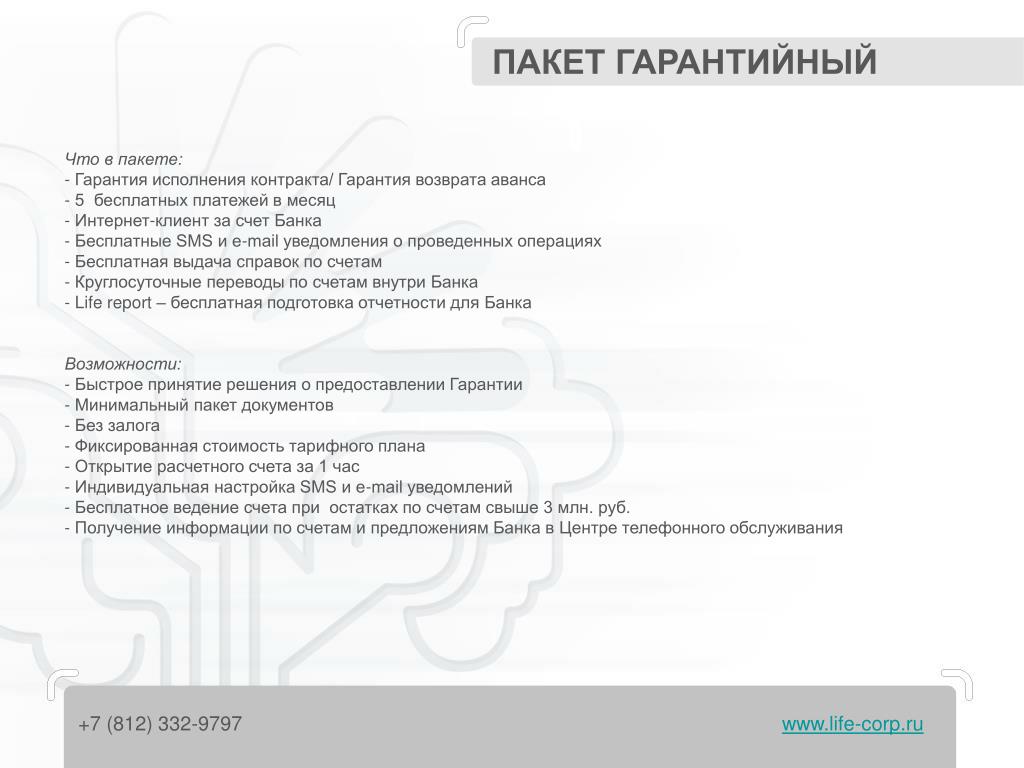 ПАКЕТ ГАРАНТИЙНЫЙ

Что в пакете:
- Гарантия исполнения контракта/ Гарантия возврата аванса
- 5 бесплатных платежей в месяц
- Интернет-клиент за счет Банка
- Бесплатные SMS и e-mail уведомления о проведенных операциях
- Бесплатная выдача справок по счетам
- Круглосуточные переводы по счетам внутри Банка
- Life report – бесплатная подготовка отчетности для Банка

Возможности:
- Быстрое принятие решения о предоставлении Гарантии
- Минимальный пакет документов
- Без залога
- Фиксированная стоимость тарифного плана
- Открытие расчетного счета за 1 час
- Индивидуальная настройка SMS и e-mail уведомлений
- Бесплатное ведение счета при остатках по счетам свыше 3 млн. руб.
- Получение информации по счетам и предложениям Банка в Центре телефонного обслуживания

+7 (812) 332-9797

www.life-corp.ru